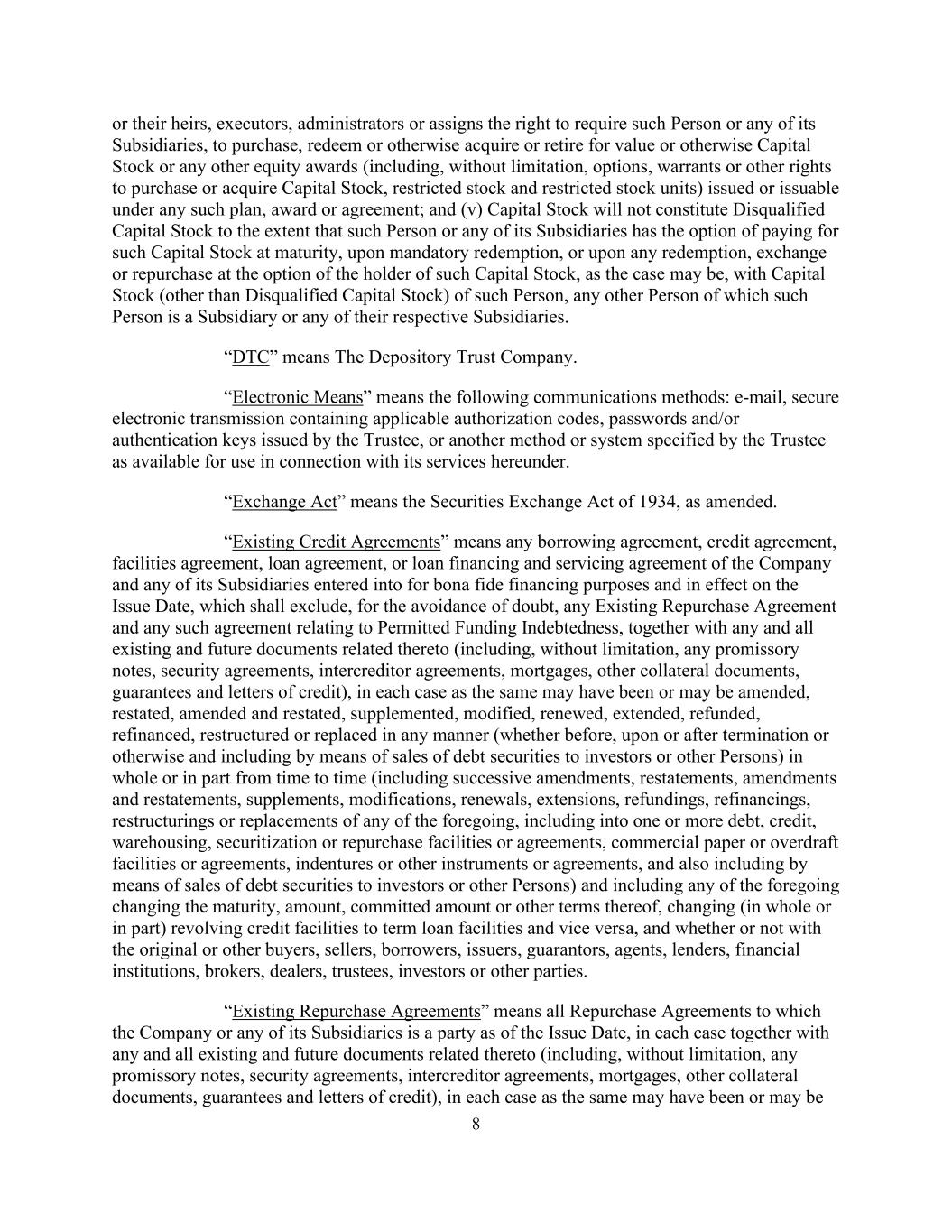 or their heirs, executors, administrators or assigns the right to require such Person or any of its Subsidiaries, to purchase, redeem or otherwise acquire or retire for value or otherwise Capital Stock or any other equity awards (including, without limitation, options, warrants or other rights to purchase or acquire Capital Stock, restricted stock and restricted stock units) issued or issuable under any such plan, award or agreement; and (v) Capital Stock will not constitute Disqualified Capital Stock to the extent that such Person or any of its Subsidiaries has the option of paying for such Capital Stock at maturity, upon mandatory redemption, or upon any redemption, exchange or repurchase at the option of the holder of such Capital Stock, as the case may be, with Capital Stock (other than Disqualified Capital Stock) of such Person, any other Person of which such Person is a Subsidiary or any of their respective Subsidiaries.

“DTC” means The Depository Trust Company.

“Electronic Means” means the following communications methods: e-mail, secure electronic transmission containing applicable authorization codes, passwords and/or authentication keys issued by the Trustee, or another method or system specified by the Trustee as available for use in connection with its services hereunder.

“Exchange Act” means the Securities Exchange Act of 1934, as amended.

“Existing Credit Agreements” means any borrowing agreement, credit agreement, facilities agreement, loan agreement, or loan financing and servicing agreement of the Company and any of its Subsidiaries entered into for bona fide financing purposes and in effect on the Issue Date, which shall exclude, for the avoidance of doubt, any Existing Repurchase Agreement and any such agreement relating to Permitted Funding Indebtedness, together with any and all existing and future documents related thereto (including, without limitation, any promissory notes, security agreements, intercreditor agreements, mortgages, other collateral documents, guarantees and letters of credit), in each case as the same may have been or may be amended, restated, amended and restated, supplemented, modified, renewed, extended, refunded, refinanced, restructured or replaced in any manner (whether before, upon or after termination or otherwise and including by means of sales of debt securities to investors or other Persons) in whole or in part from time to time (including successive amendments, restatements, amendments and restatements, supplements, modifications, renewals, extensions, refundings, refinancings, restructurings or replacements of any of the foregoing, including into one or more debt, credit, warehousing, securitization or repurchase facilities or agreements, commercial paper or overdraft facilities or agreements, indentures or other instruments or agreements, and also including by means of sales of debt securities to investors or other Persons) and including any of the foregoing changing the maturity, amount, committed amount or other terms thereof, changing (in whole or in part) revolving credit facilities to term loan facilities and vice versa, and whether or not with the original or other buyers, sellers, borrowers, issuers, guarantors, agents, lenders, financial institutions, brokers, dealers, trustees, investors or other parties.

“Existing Repurchase Agreements” means all Repurchase Agreements to which the Company or any of its Subsidiaries is a party as of the Issue Date, in each case together with any and all existing and future documents related thereto (including, without limitation, any promissory notes, security agreements, intercreditor agreements, mortgages, other collateral documents, guarantees and letters of credit), in each case as the same may have been or may be

8